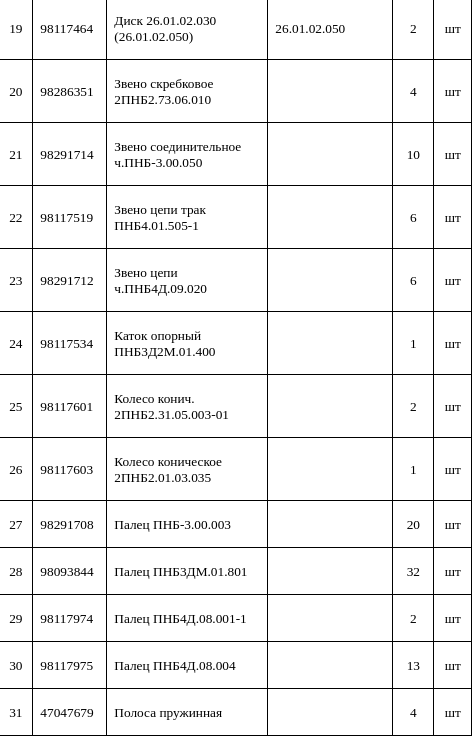 | 19 | 98117464 | Диск 26.01.02.030 (26.01.02.050) | 26.01.02.050 | 2 | шт |
|---|---|---|---|---|---|
| 20 | 98286351 | Звено скребковое 2ПНБ2.73.06.010 |  | 4 | шт |
| 21 | 98291714 | Звено соединительное ч.ПНБ-3.00.050 |  | 10 | шт |
| 22 | 98117519 | Звено цепи трак ПНБ4.01.505-1 |  | 6 | шт |
| 23 | 98291712 | Звено цепи ч.ПНБ4Д.09.020 |  | 6 | шт |
| 24 | 98117534 | Каток опорный ПНБ3Д2М.01.400 |  | 1 | шт |
| 25 | 98117601 | Колесо конич. 2ПНБ2.31.05.003-01 |  | 2 | шт |
| 26 | 98117603 | Колесо коническое 2ПНБ2.01.03.035 |  | 1 | шт |
| 27 | 98291708 | Палец ПНБ-3.00.003 |  | 20 | шт |
| 28 | 98093844 | Палец ПНБ3ДМ.01.801 |  | 32 | шт |
| 29 | 98117974 | Палец ПНБ4Д.08.001-1 |  | 2 | шт |
| 30 | 98117975 | Палец ПНБ4Д.08.004 |  | 13 | шт |
| 31 | 47047679 | Полоса пружинная |  | 4 | шт |